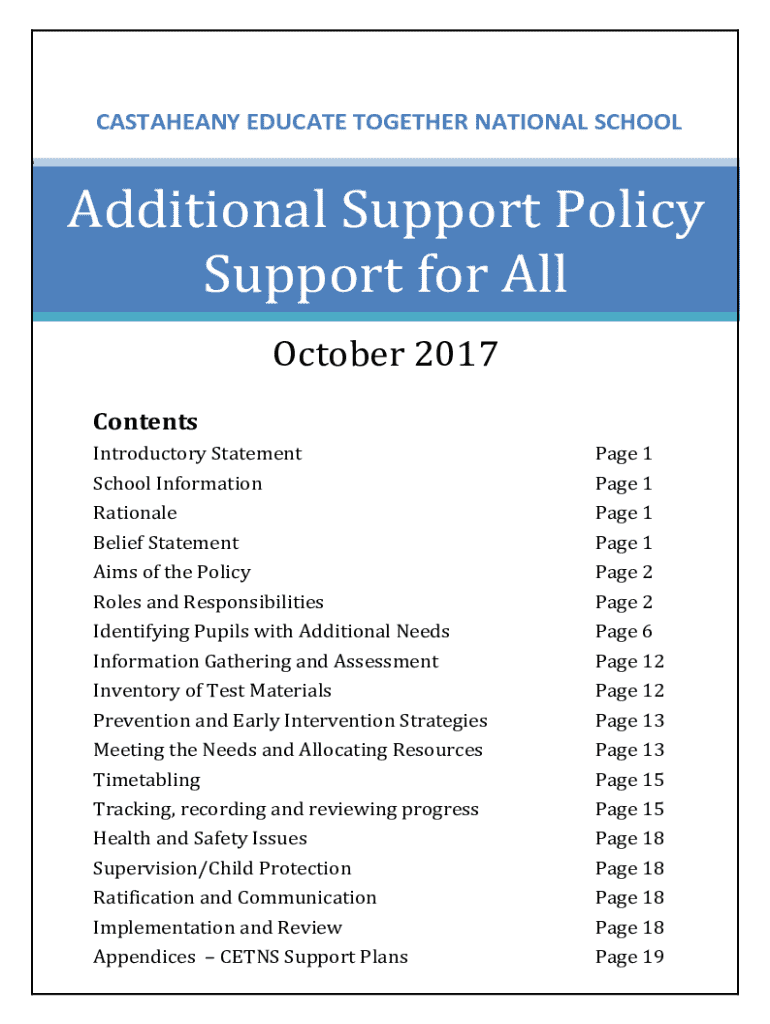 CASTAHEANY EDUCATE TOGETHER NATIONAL SCHOOL

Additional Support Policy
Support for All

October 2017

Contents

| | |
|---|---|
| Introductory Statement | Page 1 |
| School Information | Page 1 |
| Rationale | Page 1 |
| Belief Statement | Page 1 |
| Aims of the Policy | Page 2 |
| Roles and Responsibilities | Page 2 |
| Identifying Pupils with Additional Needs | Page 6 |
| Information Gathering and Assessment | Page 12 |
| Inventory of Test Materials | Page 12 |
| Prevention and Early Intervention Strategies | Page 13 |
| Meeting the Needs and Allocating Resources | Page 13 |
| Timetabling | Page 15 |
| Tracking, recording and reviewing progress | Page 15 |
| Health and Safety Issues | Page 18 |
| Supervision/Child Protection | Page 18 |
| Ratification and Communication | Page 18 |
| Implementation and Review | Page 18 |
| Appendices – CETNS Support Plans | Page 19 |